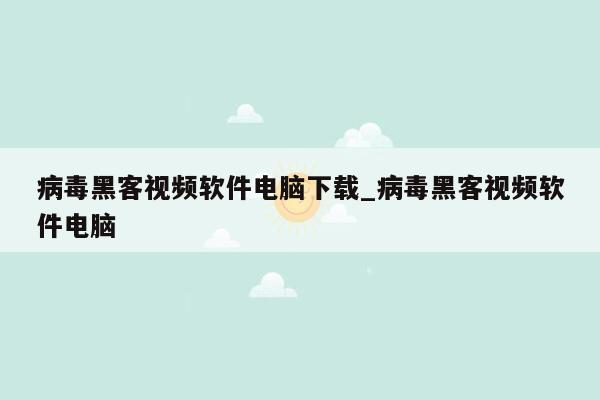 病毒黑客视频软件电脑下载_病毒黑客视频软件电脑